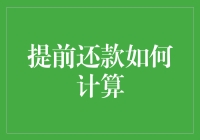 提前还款如何计算